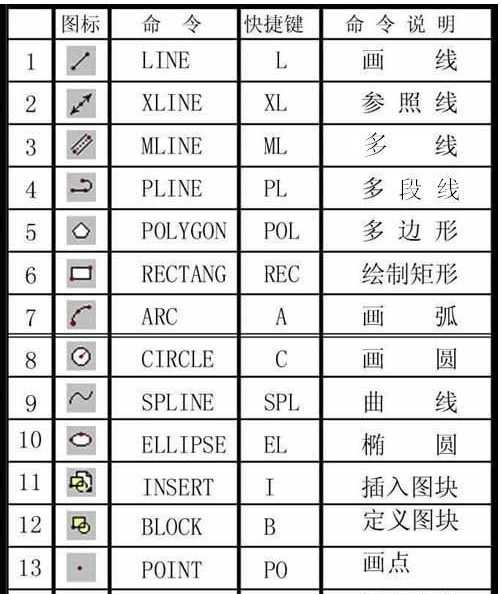 |  | 图标 | 命令 | 快捷键 | 命令说明 |
|---|---|---|---|---|
| 1 |  | LINE | L | 画线 |
| 2 |  | XLINE | XL | 参照线 |
| 3 |  | MLINE | ML | 多线 |
| 4 |  | PLINE | PL | 多段线 |
| 5 |  | POLYGON | POL | 多边形 |
| 6 |  | RECTANG | REC | 绘制矩形 |
| 7 |  | ARC | A | 画弧 |
| 8 |  | CIRCLE | C | 画圆 |
| 9 |  | SPLINE | SPL | 曲线 |
| 10 |  | ELLIPSE | EL | 椭圆 |
| 11 |  | INSERT | I | 插入图块 |
| 12 |  | BLOCK | B | 定义图块 |
| 13 |  | POINT | PO | 画点 |